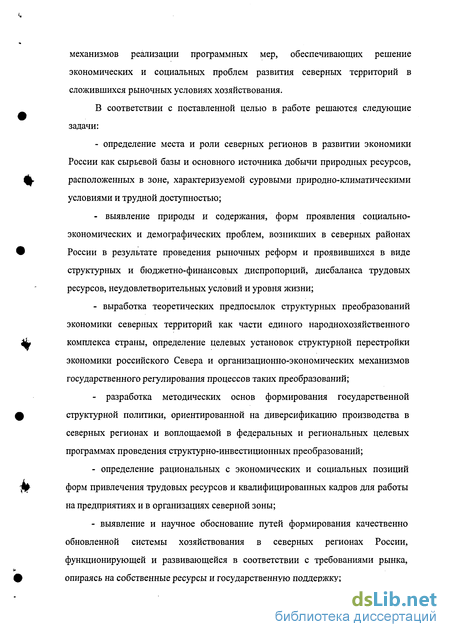 механизмов реализации программных мер, обеспечивающих решение экономических и социальных проблем развития северных территорий в сложившихся рыночных условиях хозяйствования.

В соответствии с поставленной целью в работе решаются следующие задачи:

- определение места и роли северных регионов в развитии экономики России как сырьевой базы и основного источника добычи природных ресурсов, расположенных в зоне, характеризуемой суровыми природно-климатическими условиями и трудной доступностью;

- выявление природы и содержания, форм проявления социально-экономических и демографических проблем, возникших в северных районах России в результате проведения рыночных реформ и проявившихся в виде структурных и бюджетно-финансовых диспропорций, дисбаланса трудовых ресурсов, неудовлетворительных условий и уровня жизни;

- выработка теоретических предпосылок структурных преобразований экономики северных территорий как части единого народнохозяйственного комплекса страны, определение целевых установок структурной перестройки экономики российского Севера и организационно-экономических механизмов государственного регулирования процессов таких преобразований;

- разработка методических основ формирования государственной структурной политики, ориентированной на диверсификацию производства в северных регионах и воплощаемой в федеральных и региональных целевых программах проведения структурно-инвестиционных преобразований;

- определение рациональных с экономических и социальных позиций форм привлечения трудовых ресурсов и квалифицированных кадров для работы на предприятиях и в организациях северной зоны;

- выявление и научное обоснование путей формирования качественно обновленной системы хозяйствования в северных регионах России, функционирующей и развивающейся в соответствии с требованиями рынка, опираясь на собственные ресурсы и государственную поддержку;

dsLib.net
библиотека диссертаций